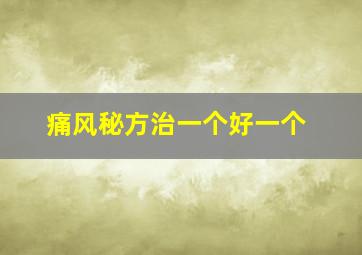 痛风秘方治一个好一个